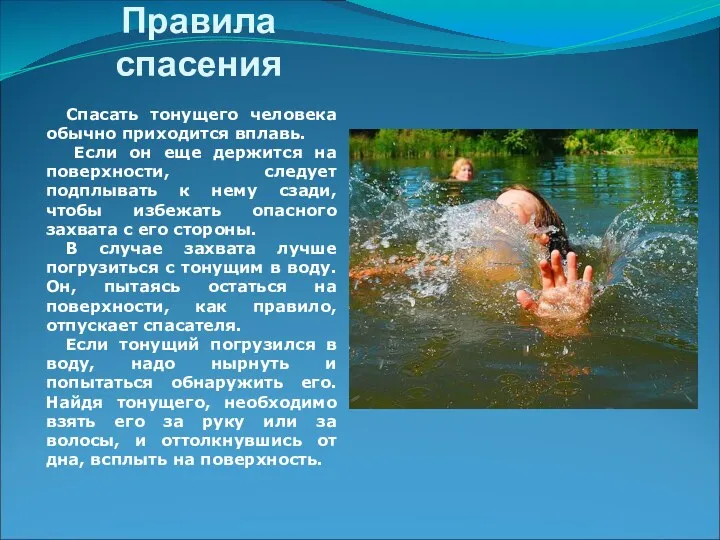 Правила спасения

Спасать тонущего человека обычно приходится вплавь.

Если он еще держится на поверхности, следует подплывать к нему сзади, чтобы избежать опасного захвата с его стороны.

В случае захвата лучше погрузиться с тонущим в воду. Он, пытаясь остаться на поверхности, как правило, отпускает спасателя.

Если тонущий погрузился в воду, надо нырнуть и попытаться обнаружить его. Найдя тонущего, необходимо взять его за руку или за волосы, и оттолкнувшись от дна, всплыть на поверхность.